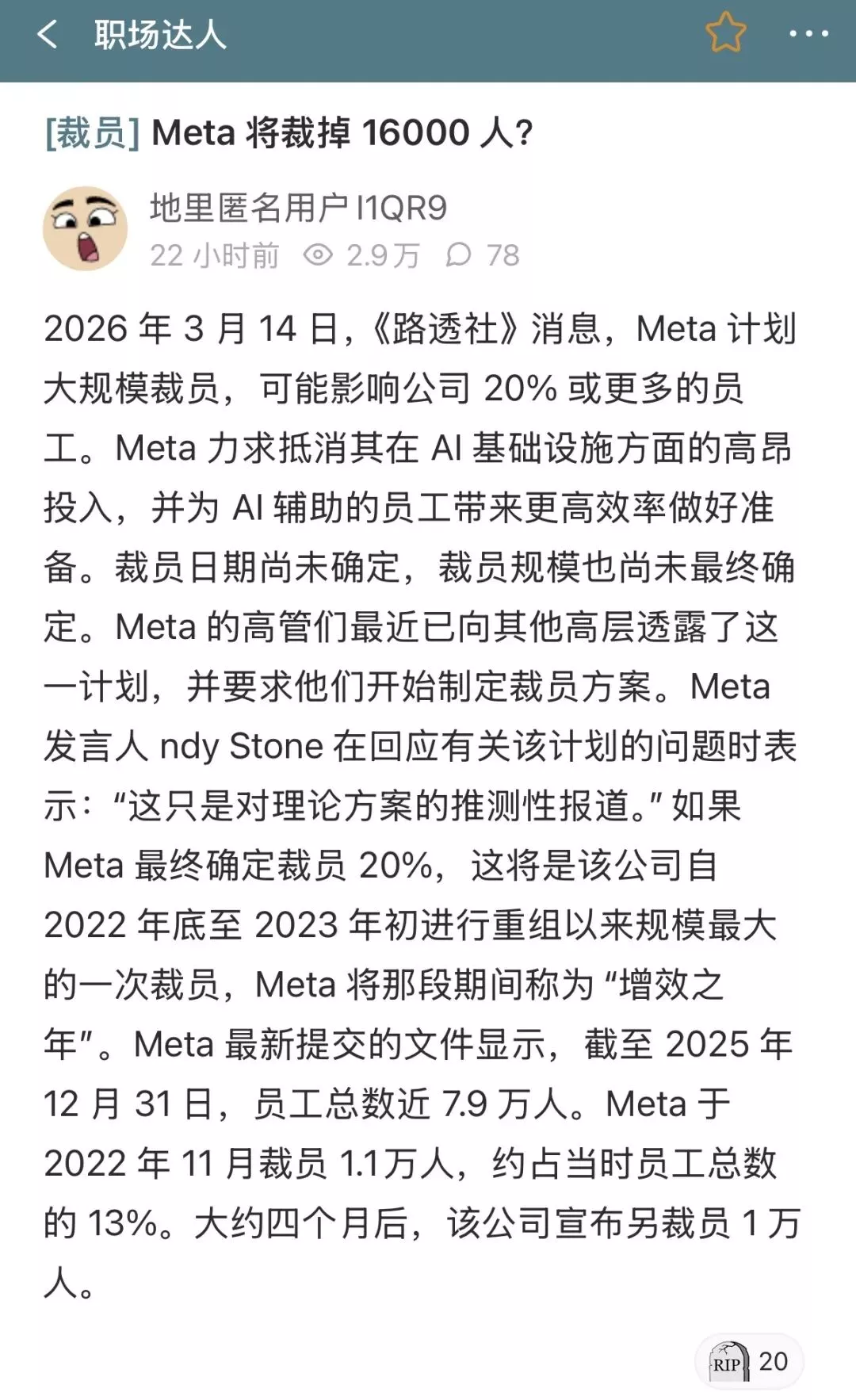 职场达人

[裁员] Meta 将裁掉 16000 人?

地里匿名用户 I1QR9
22 小时前 2.9万 78

2026 年 3 月 14 日,《路透社》消息,Meta 计划大规模裁员,可能影响公司 20% 或更多的员工。Meta 力求抵消其在 AI 基础设施方面的高昂投入,并为 AI 辅助的员工带来更高效率做好准备。裁员日期尚未确定,裁员规模也尚未最终确定。Meta 的高管们最近已向其他高层透露了这一计划,并要求他们开始制定裁员方案。Meta 发言人 ndy Stone 在回应有关该计划的问题时表示:“这只是对理论方案的推测性报道。” 如果 Meta 最终确定裁员 20%,这将是该公司自 2022 年底至 2023 年初进行重组以来规模最大的一次裁员,Meta 将那段期间称为 “增效之年”。Meta 最新提交的文件显示,截至 2025 年 12 月 31 日,员工总数近 7.9 万人。Meta 于 2022 年 11 月裁员 1.1万人,约占当时员工总数的 13%。大约四个月后,该公司宣布另裁员 1 万人。

RIP 20